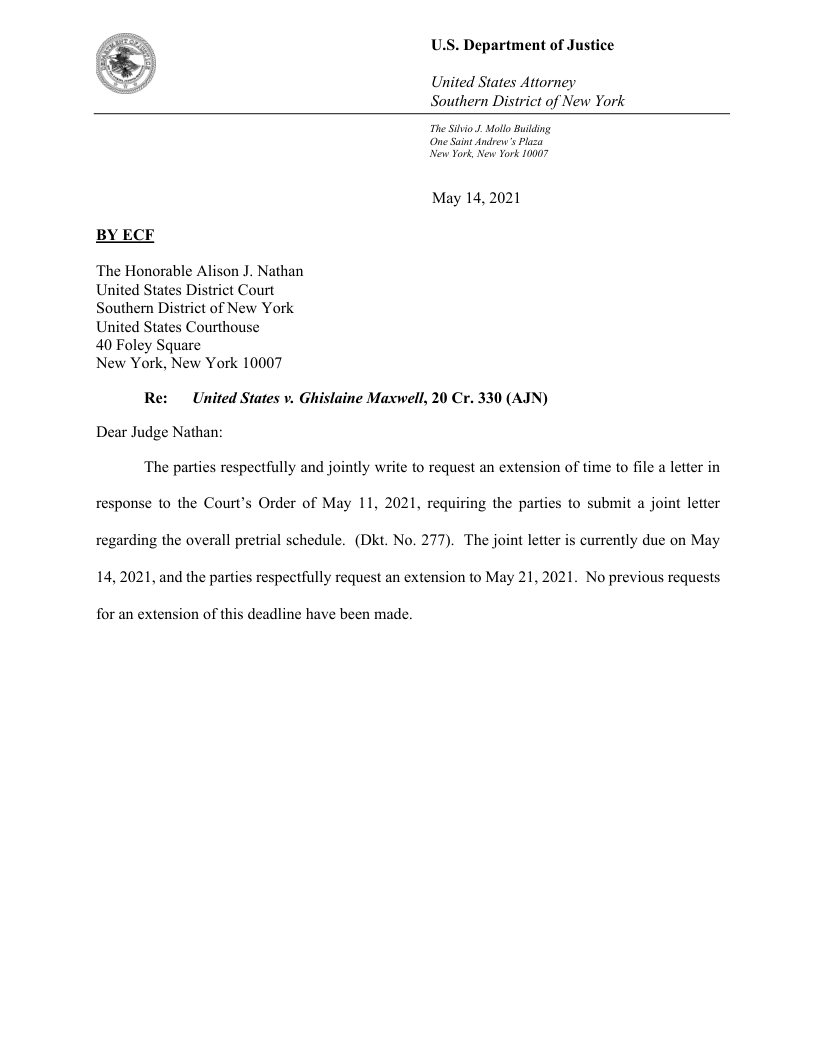 U.S. Department of Justice

United States Attorney
Southern District of New York

The Silvio J. Mollo Building
One Saint Andrew's Plaza
New York, New York 10007

May 14, 2021

BY ECF

The Honorable Alison J. Nathan
United States District Court
Southern District of New York
United States Courthouse
40 Foley Square
New York, New York 10007

Re: United States v. Ghislaine Maxwell, 20 Cr. 330 (AJN)

Dear Judge Nathan:

The parties respectfully and jointly write to request an extension of time to file a letter in response to the Court's Order of May 11, 2021, requiring the parties to submit a joint letter regarding the overall pretrial schedule. (Dkt. No. 277). The joint letter is currently due on May 14, 2021, and the parties respectfully request an extension to May 21, 2021. No previous requests for an extension of this deadline have been made.